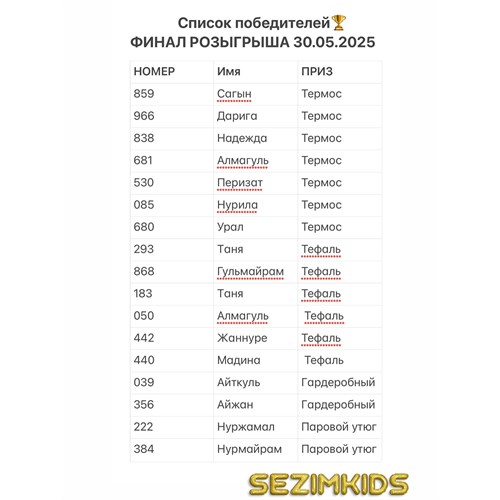 Список победителей🏆
ФИНАЛ РОЗЫГРЫША 30.05.2025

| НОМЕР | Имя | ПРИЗ |
|---|---|---|
| 859 | Сагын | Термос |
| 966 | Дарига | Термос |
| 838 | Надежда | Термос |
| 681 | Алмагуль | Термос |
| 530 | Перизат | Термос |
| 085 | Нурила | Термос |
| 680 | Урал | Термос |
| 293 | Таня | Тефаль |
| 868 | Гульмайрам | Тефаль |
| 183 | Таня | Тефаль |
| 050 | Алмагуль | Тефаль |
| 442 | Жаннуре | Тефаль |
| 440 | Мадина | Тефаль |
| 039 | Айткуль | Гардеробный |
| 356 | Айжан | Гардеробный |
| 222 | Нуржамал | Паровой утюг |
| 384 | Нурмайрам | Паровой утюг |

SEZIMKIDS